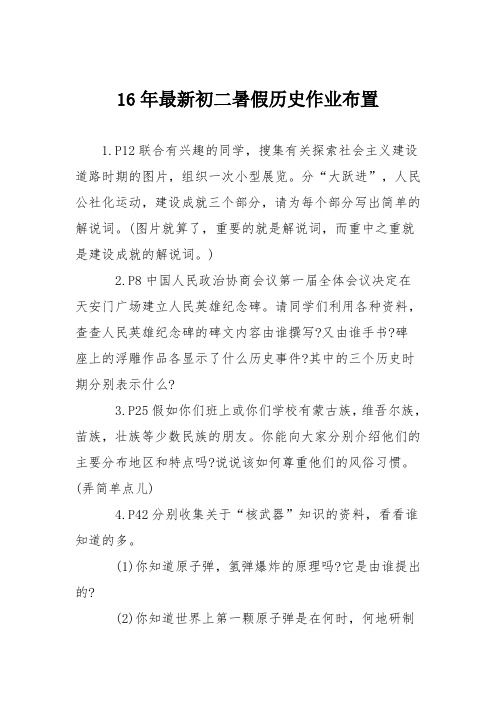 16年最新初二暑假历史作业布置

1.P12联合有兴趣的同学，搜集有关探索社会主义建设道路时期的图片，组织一次小型展览。分“大跃进”，人民公社化运动，建设成就三个部分，请为每个部分写出简单的解说词。(图片就算了，重要的就是解说词，而重中之重就是建设成就的解说词。)

2.P8中国人民政治协商会议第一届全体会议决定在天安门广场建立人民英雄纪念碑。请同学们利用各种资料，查查人民英雄纪念碑的碑文内容由谁撰写?又由谁手书?碑座上的浮雕作品各显示了什么历史事件?其中的三个历史时期分别表示什么?

3.P25假如你们班上或你们学校有蒙古族，维吾尔族，苗族，壮族等少数民族的朋友。你能向大家分别介绍他们的主要分布地区和特点吗?说说该如何尊重他们的风俗习惯。(弄简单点儿)

4.P42分别收集关于“核武器”知识的资料，看看谁知道的多。

(1)你知道原子弹，氢弹爆炸的原理吗?它是由谁提出的?

(2)你知道世界上第一颗原子弹是在何时，何地研制